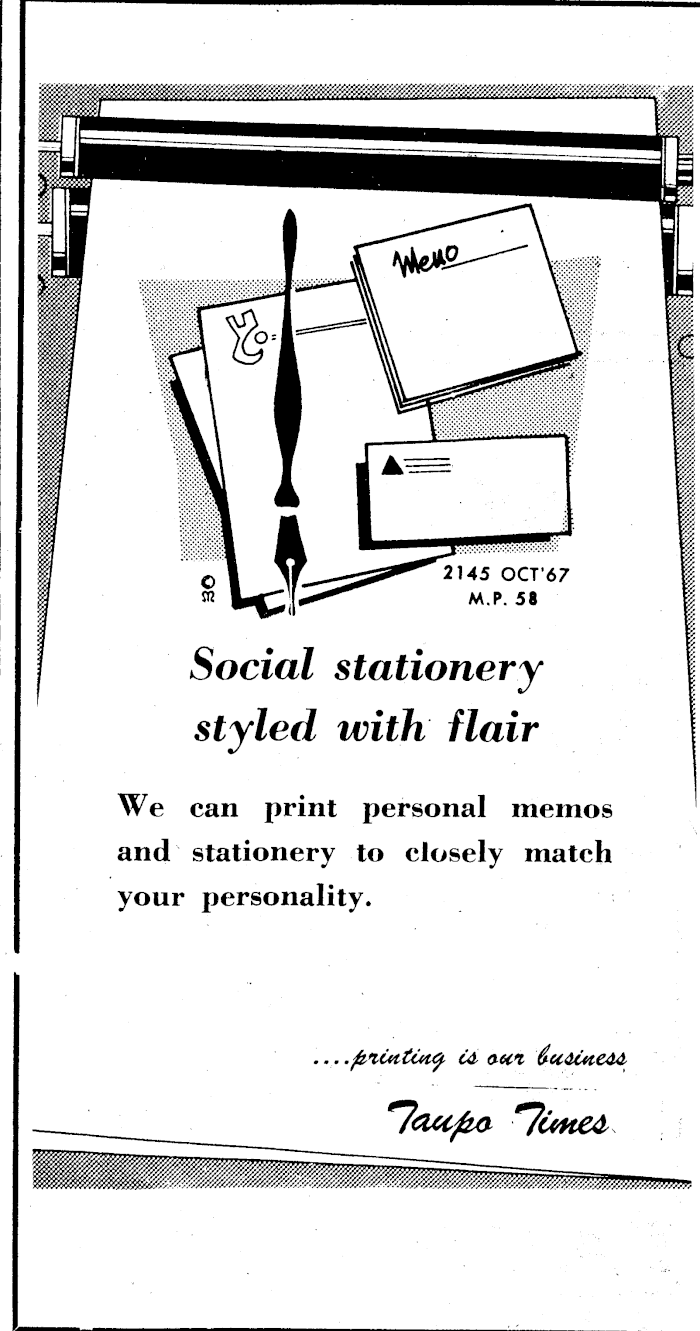 Memo

©
M

2145 OCT'67
M.P. 58

Social stationery styled with flair

We can print personal memos and stationery to closely match your personality.

....printing is our business

Taupo Times